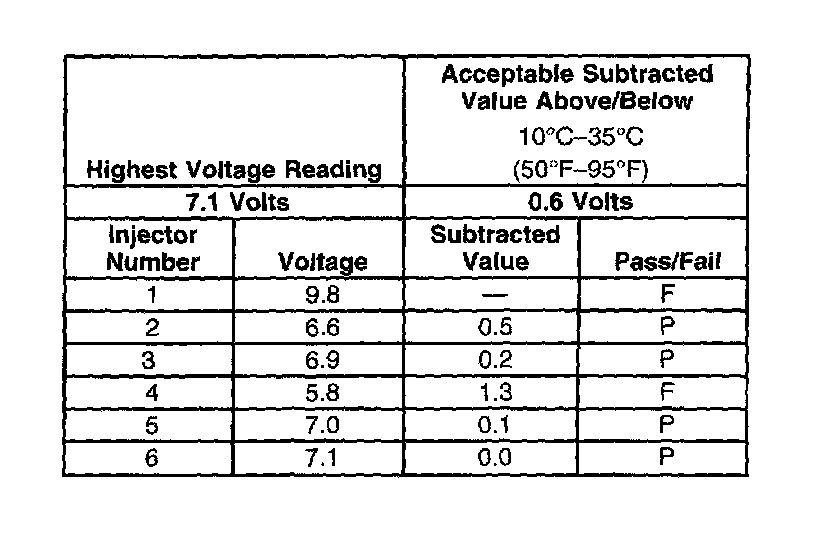 | Highest Voltage Reading | | Acceptable Subtracted Value Above/Below 10°C–35°C (50°F–95°F) | |
|---|---|---|---|
| 7.1 Volts | | 0.6 Volts | |
| Injector Number | Voltage | Subtracted Value | Pass/Fail |
| 1 | 9.8 | — | F |
| 2 | 6.6 | 0.5 | P |
| 3 | 6.9 | 0.2 | P |
| 4 | 5.8 | 1.3 | F |
| 5 | 7.0 | 0.1 | P |
| 6 | 7.1 | 0.0 | P |